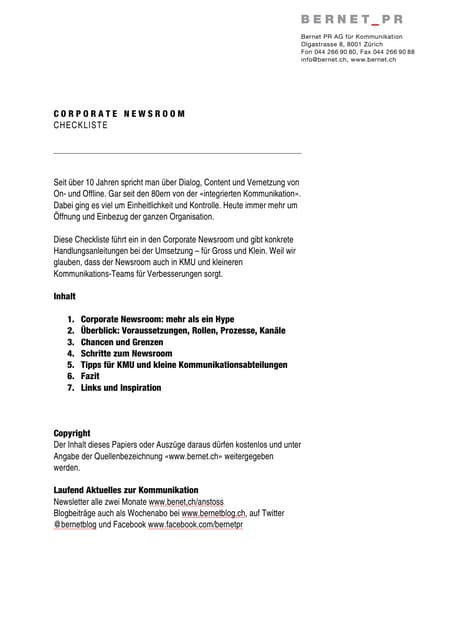 BERNET_PR

Bernet PR AG für Kommunikation
Olgastrasse 8, 8001 Zürich
Fon 044 266 90 80, Fax 044 266 90 88
info@bernet.ch, www.bernet.ch

CORPORATE NEWSROOM
CHECKLISTE

Seit über 10 Jahren spricht man über Dialog, Content und Vernetzung von On- und Offline. Gar seit den 80ern von der «integrierten Kommunikation». Dabei ging es viel um Einheitlichkeit und Kontrolle. Heute immer mehr um Öffnung und Einbezug der ganzen Organisation.

Diese Checkliste führt ein in den Corporate Newsroom und gibt konkrete Handlungsanleitungen bei der Umsetzung – für Gross und Klein. Weil wir glauben, dass der Newsroom auch in KMU und kleineren Kommunikations-Teams für Verbesserungen sorgt.

Inhalt

1. Corporate Newsroom: mehr als ein Hype
2. Überblick: Voraussetzungen, Rollen, Prozesse, Kanäle
3. Chancen und Grenzen
4. Schritte zum Newsroom
5. Tipps für KMU und kleine Kommunikationsabteilungen
6. Fazit
7. Links und Inspiration

Copyright
Der Inhalt dieses Papiers oder Auszüge daraus dürfen kostenlos und unter Angabe der Quellenbezeichnung «www.bernet.ch» weitergegeben werden.

Laufend Aktuelles zur Kommunikation
Newsletter alle zwei Monate www.benet.ch/anstoss
Blogbeiträge auch als Wochenabo bei www.bernetblog.ch, auf Twitter @bernetblog und Facebook www.facebook.com/bernetpr